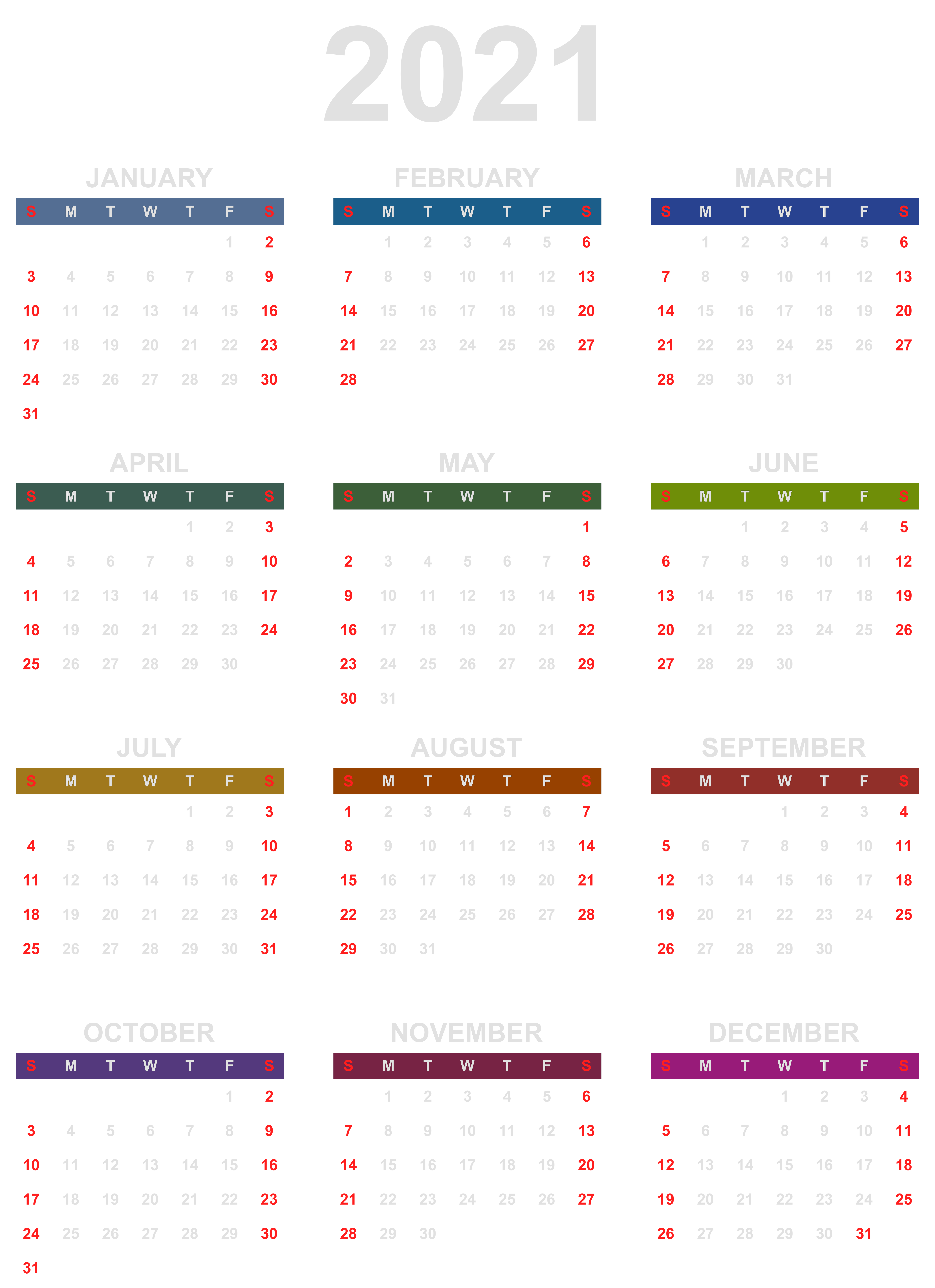 2021

JANUARY

| S | M | T | W | T | F | S |
|---|---|---|---|---|---|---|
| | | | | | 1 | 2 |
| 3 | 4 | 5 | 6 | 7 | 8 | 9 |
| 10 | 11 | 12 | 13 | 14 | 15 | 16 |
| 17 | 18 | 19 | 20 | 21 | 22 | 23 |
| 24 | 25 | 26 | 27 | 28 | 29 | 30 |
| 31 | | | | | | |

FEBRUARY

| S | M | T | W | T | F | S |
|---|---|---|---|---|---|---|
| | 1 | 2 | 3 | 4 | 5 | 6 |
| 7 | 8 | 9 | 10 | 11 | 12 | 13 |
| 14 | 15 | 16 | 17 | 18 | 19 | 20 |
| 21 | 22 | 23 | 24 | 25 | 26 | 27 |
| 28 | | | | | | |

MARCH

| S | M | T | W | T | F | S |
|---|---|---|---|---|---|---|
| | 1 | 2 | 3 | 4 | 5 | 6 |
| 7 | 8 | 9 | 10 | 11 | 12 | 13 |
| 14 | 15 | 16 | 17 | 18 | 19 | 20 |
| 21 | 22 | 23 | 24 | 25 | 26 | 27 |
| 28 | 29 | 30 | 31 | | | |

APRIL

| S | M | T | W | T | F | S |
|---|---|---|---|---|---|---|
| | | | | 1 | 2 | 3 |
| 4 | 5 | 6 | 7 | 8 | 9 | 10 |
| 11 | 12 | 13 | 14 | 15 | 16 | 17 |
| 18 | 19 | 20 | 21 | 22 | 23 | 24 |
| 25 | 26 | 27 | 28 | 29 | 30 | |

MAY

| S | M | T | W | T | F | S |
|---|---|---|---|---|---|---|
| | | | | | | 1 |
| 2 | 3 | 4 | 5 | 6 | 7 | 8 |
| 9 | 10 | 11 | 12 | 13 | 14 | 15 |
| 16 | 17 | 18 | 19 | 20 | 21 | 22 |
| 23 | 24 | 25 | 26 | 27 | 28 | 29 |
| 30 | 31 | | | | | |

JUNE

| S | M | T | W | T | F | S |
|---|---|---|---|---|---|---|
| | | 1 | 2 | 3 | 4 | 5 |
| 6 | 7 | 8 | 9 | 10 | 11 | 12 |
| 13 | 14 | 15 | 16 | 17 | 18 | 19 |
| 20 | 21 | 22 | 23 | 24 | 25 | 26 |
| 27 | 28 | 29 | 30 | | | |

JULY

| S | M | T | W | T | F | S |
|---|---|---|---|---|---|---|
| | | | | 1 | 2 | 3 |
| 4 | 5 | 6 | 7 | 8 | 9 | 10 |
| 11 | 12 | 13 | 14 | 15 | 16 | 17 |
| 18 | 19 | 20 | 21 | 22 | 23 | 24 |
| 25 | 26 | 27 | 28 | 29 | 30 | 31 |

AUGUST

| S | M | T | W | T | F | S |
|---|---|---|---|---|---|---|
| 1 | 2 | 3 | 4 | 5 | 6 | 7 |
| 8 | 9 | 10 | 11 | 12 | 13 | 14 |
| 15 | 16 | 17 | 18 | 19 | 20 | 21 |
| 22 | 23 | 24 | 25 | 26 | 27 | 28 |
| 29 | 30 | 31 | | | | |

SEPTEMBER

| S | M | T | W | T | F | S |
|---|---|---|---|---|---|---|
| | | | 1 | 2 | 3 | 4 |
| 5 | 6 | 7 | 8 | 9 | 10 | 11 |
| 12 | 13 | 14 | 15 | 16 | 17 | 18 |
| 19 | 20 | 21 | 22 | 23 | 24 | 25 |
| 26 | 27 | 28 | 29 | 30 | | |

OCTOBER

| S | M | T | W | T | F | S |
|---|---|---|---|---|---|---|
| | | | | | 1 | 2 |
| 3 | 4 | 5 | 6 | 7 | 8 | 9 |
| 10 | 11 | 12 | 13 | 14 | 15 | 16 |
| 17 | 18 | 19 | 20 | 21 | 22 | 23 |
| 24 | 25 | 26 | 27 | 28 | 29 | 30 |
| 31 | | | | | | |

NOVEMBER

| S | M | T | W | T | F | S |
|---|---|---|---|---|---|---|
| | 1 | 2 | 3 | 4 | 5 | 6 |
| 7 | 8 | 9 | 10 | 11 | 12 | 13 |
| 14 | 15 | 16 | 17 | 18 | 19 | 20 |
| 21 | 22 | 23 | 24 | 25 | 26 | 27 |
| 28 | 29 | 30 | | | | |

DECEMBER

| S | M | T | W | T | F | S |
|---|---|---|---|---|---|---|
| | | | 1 | 2 | 3 | 4 |
| 5 | 6 | 7 | 8 | 9 | 10 | 11 |
| 12 | 13 | 14 | 15 | 16 | 17 | 18 |
| 19 | 20 | 21 | 22 | 23 | 24 | 25 |
| 26 | 27 | 28 | 29 | 30 | 31 | |